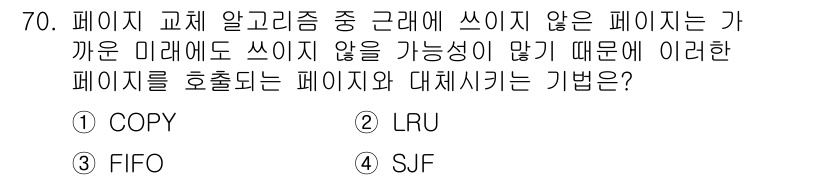 70. 페이지 교체 알고리즘 중 근래에 쓰이지 않은 페이지는 가까운 미래에도 쓰이지 않을 가능성이 많기 때문에 이러한 페이지를 호출되는 페이지와 대체시키는 기법은?

① COPY
② LRU
③ FIFO
④ SJF